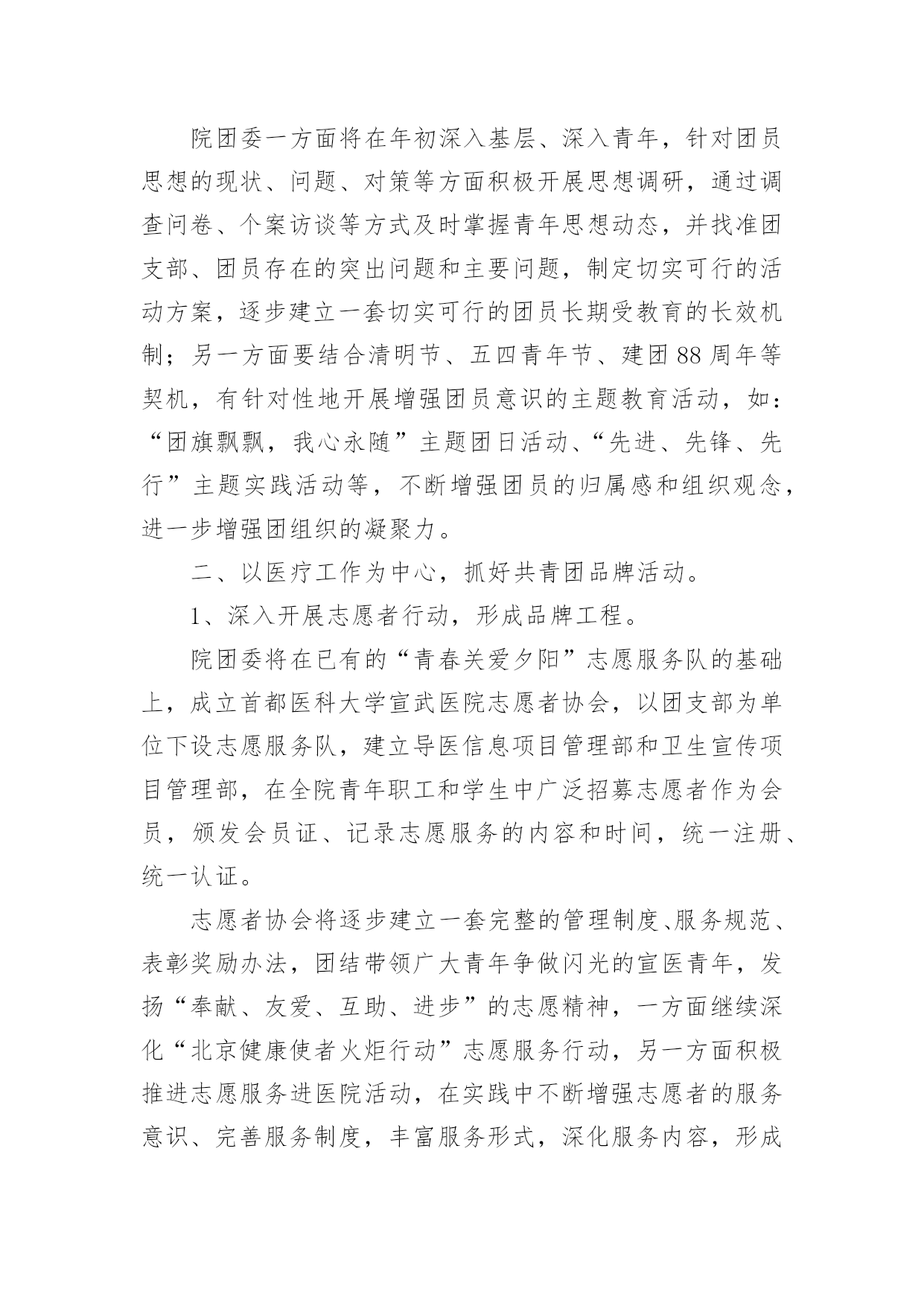 院团委一方面将在年初深入基层、深入青年，针对团员思想的现状、问题、对策等方面积极开展思想调研，通过调查问卷、个案访谈等方式及时掌握青年思想动态，并找准团支部、团员存在的突出问题和主要问题，制定切实可行的活动方案，逐步建立一套切实可行的团员长期受教育的长效机制；另一方面要结合清明节、五四青年节、建团88周年等契机，有针对性地开展增强团员意识的主题教育活动，如：“团旗飘飘，我心永随”主题团日活动、“先进、先锋、先行”主题实践活动等，不断增强团员的归属感和组织观念，进一步增强团组织的凝聚力。

二、以医疗工作为中心，抓好共青团品牌活动。

1、深入开展志愿者行动，形成品牌工程。

院团委将在已有的“青春关爱夕阳”志愿服务队的基础上，成立首都医科大学宣武医院志愿者协会，以团支部为单位下设志愿服务队，建立导医信息项目管理部和卫生宣传项目管理部，在全院青年职工和学生中广泛招募志愿者作为会员，颁发会员证、记录志愿服务的内容和时间，统一注册、统一认证。

志愿者协会将逐步建立一套完整的管理制度、服务规范、表彰奖励办法，团结带领广大青年争做闪光的宣医青年，发扬“奉献、友爱、互助、进步”的志愿精神，一方面继续深化“北京健康使者火炬行动”志愿服务行动，另一方面积极推进志愿服务进医院活动，在实践中不断增强志愿者的服务意识、完善服务制度，丰富服务形式，深化服务内容，形成